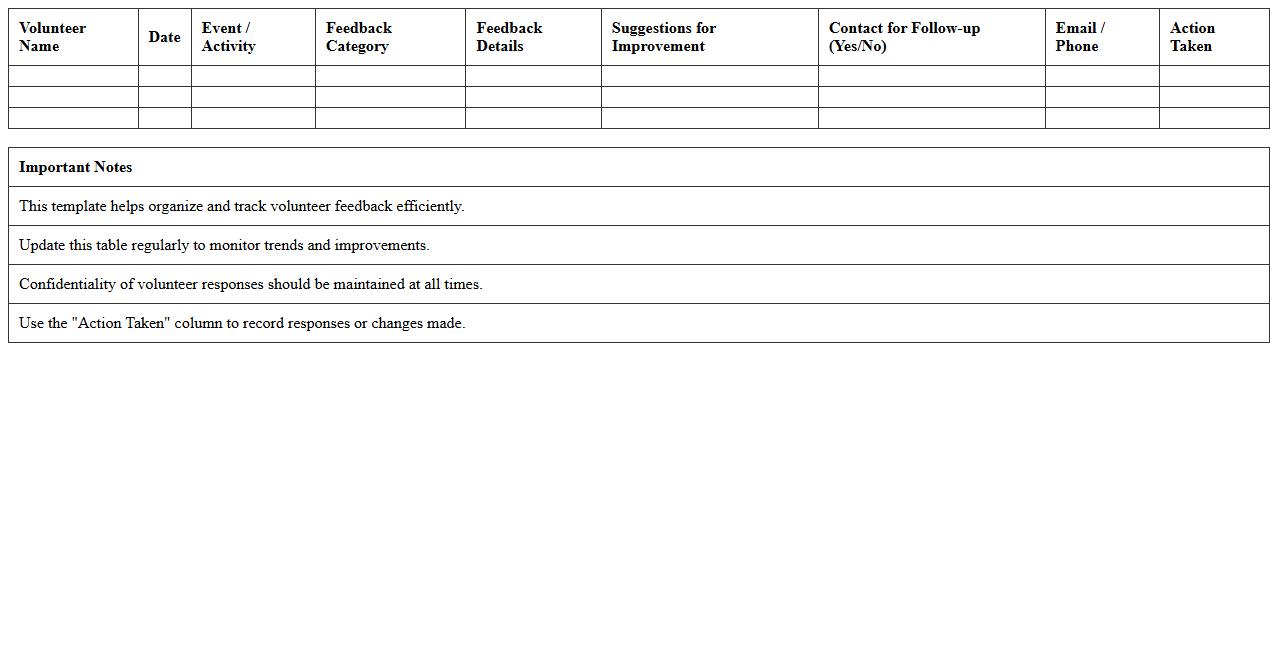 | Volunteer Name | Date | Event / Activity | Feedback Category | Feedback Details | Suggestions for Improvement | Contact for Follow-up (Yes/No) | Email / Phone | Action Taken |
|---|---|---|---|---|---|---|---|---|
| | | | | | | | | |
| | | | | | | | | |
| | | | | | | | | |

| Important Notes |
|---|
| This template helps organize and track volunteer feedback efficiently. |
| Update this table regularly to monitor trends and improvements. |
| Confidentiality of volunteer responses should be maintained at all times. |
| Use the "Action Taken" column to record responses or changes made. |